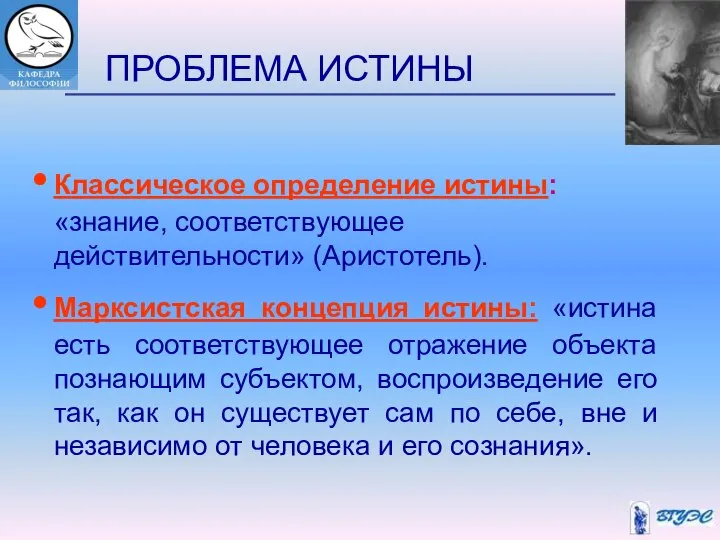 КАФЕДРА ФИЛОСОФИИ

ПРОБЛЕМА ИСТИНЫ

• Классическое определение истины: «знание, соответствующее действительности» (Аристотель).

• Марксистская концепция истины: «истина есть соответствующее отражение объекта познающим субъектом, воспроизведение его так, как он существует сам по себе, вне и независимо от человека и его сознания».

ВГУЭС